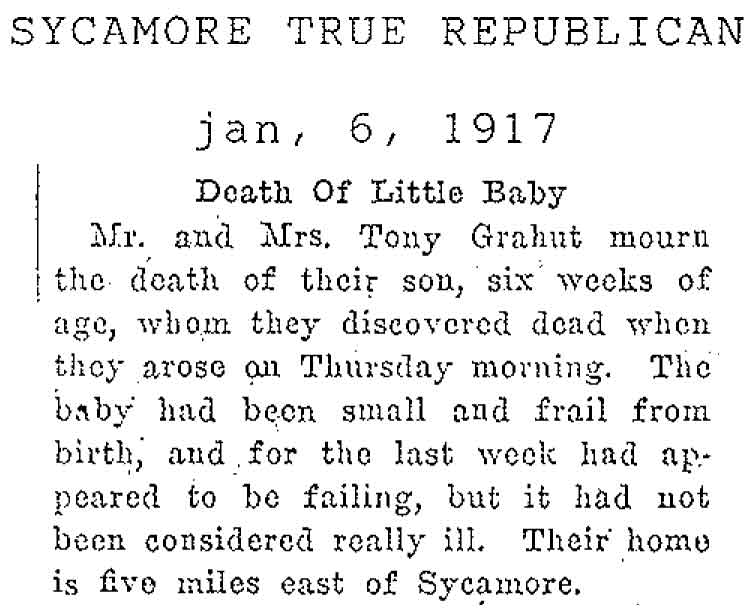 SYCAMORE TRUE REPUBLICAN

jan, 6, 1917

Death Of Little Baby

Mr. and Mrs. Tony Grahut mourn the death of their son, six weeks of age, whom they discovered dead when they arose on Thursday morning. The baby had been small and frail from birth, and for the last week had appeared to be failing, but it had not been considered really ill. Their home is five miles east of Sycamore.